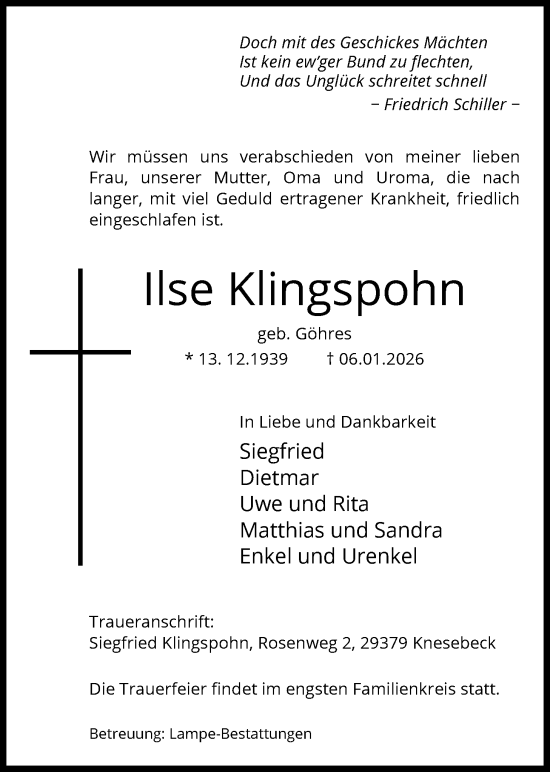 Doch mit des Geschickes Mächten
Ist kein ew'ger Bund zu flechten,
Und das Unglück schreitet schnell
– Friedrich Schiller –

Wir müssen uns verabschieden von meiner lieben Frau, unserer Mutter, Oma und Uroma, die nach langer, mit viel Geduld ertragener Krankheit, friedlich eingeschlafen ist.

Ilse Klingspohn

geb. Göhres

* 13. 12.1939 † 06.01.2026

In Liebe und Dankbarkeit

Siegfried
Dietmar
Uwe und Rita
Matthias und Sandra
Enkel und Urenkel

Traueranschrift:
Siegfried Klingspohn, Rosenweg 2, 29379 Knesebeck

Die Trauerfeier findet im engsten Familienkreis statt.

Betreuung: Lampe-Bestattungen